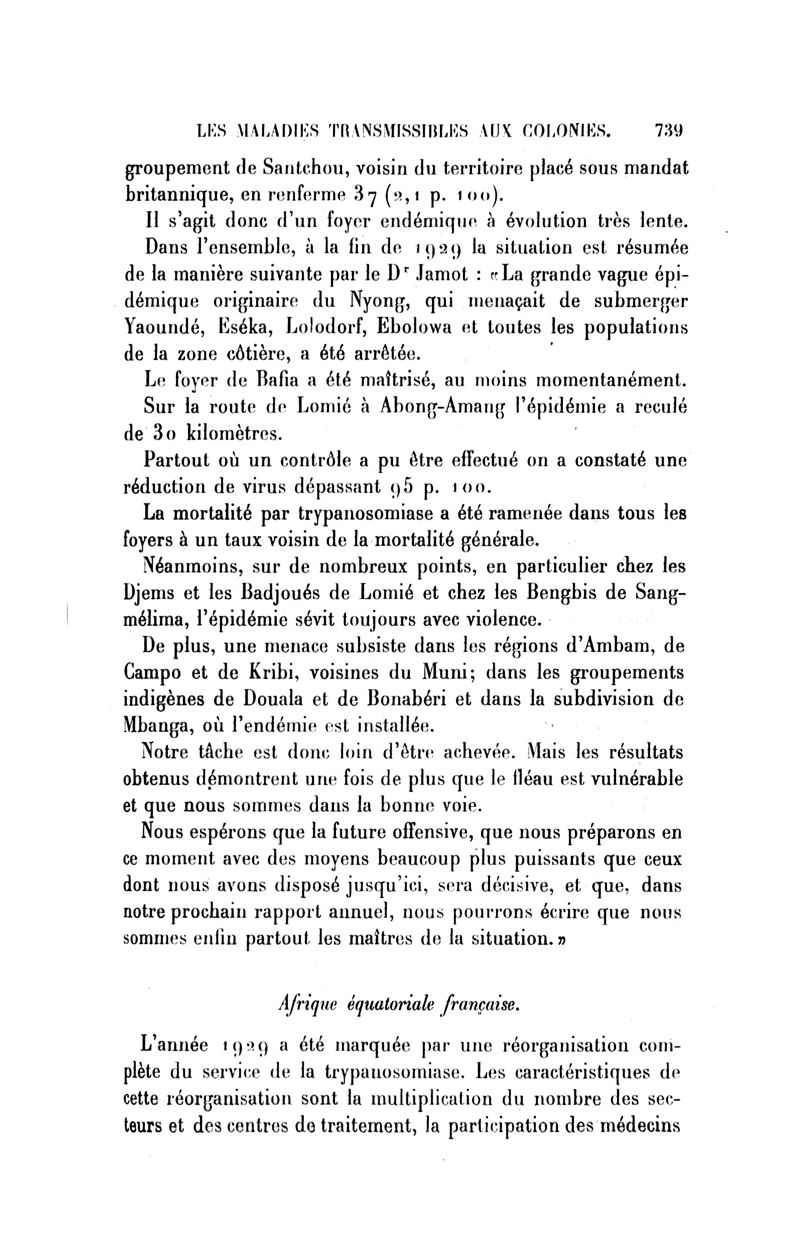 LES MALADIES TRANSMISSIBLES AUX COLONIES. 739

groupement de Santchou, voisin du territoire placé sous mandat britannique, en renferme 37 (2,1 p. 100).

Il s'agit donc d'un foyer endémique à évolution très lente.

Dans l'ensemble, à la fin de 1929 la situation est résumée de la manière suivante par le Dr Jamot : «La grande vague épidémique originaire du Nyong, qui menaçait de submerger Yaoundé, Eséka, Lolodorf, Ebolowa et toutes les populations de la zone côtière, a été arrêtée.

Le foyer de Bafia a été maîtrisé, au moins momentanément.

Sur la route de Lomié à Abong-Amang l'épidémie a reculé de 30 kilomètres.

Partout où un contrôle a pu être effectué on a constaté une réduction de virus dépassant 95 p. 100.

La mortalité par trypanosomiase a été ramenée dans tous les foyers à un taux voisin de la mortalité générale.

Néanmoins, sur de nombreux points, en particulier chez les Djems et les Badjoués de Lomié et chez les Bengbis de Sangmélima, l'épidémie sévit toujours avec violence.

De plus, une menace subsiste dans les régions d'Ambam, de Campo et de Kribi, voisines du Muni; dans les groupements indigènes de Douala et de Bonabéri et dans la subdivision de Mbanga, où l'endémie est installée.

Notre tâche est donc loin d'être achevée. Mais les résultats obtenus démontrent une fois de plus que le fléau est vulnérable et que nous sommes dans la bonne voie.

Nous espérons que la future offensive, que nous préparons en ce moment avec des moyens beaucoup plus puissants que ceux dont nous avons disposé jusqu'ici, sera décisive, et que, dans notre prochain rapport annuel, nous pourrons écrire que nous sommes enfin partout les maîtres de la situation.»

Afrique équatoriale française.

L'année 1929 a été marquée par une réorganisation complète du service de la trypanosomiase. Les caractéristiques de cette réorganisation sont la multiplication du nombre des secteurs et des centres de traitement, la participation des médecins